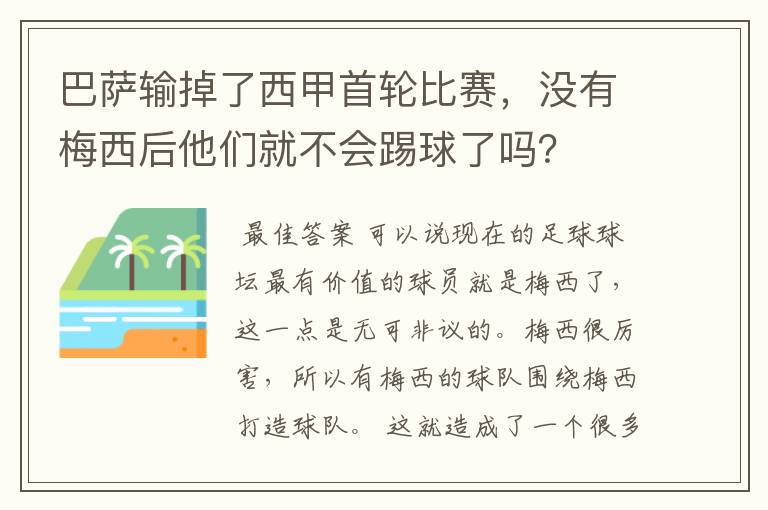 巴萨输掉了西甲首轮比赛，没有梅西后他们就不会踢球了吗？

最佳答案 可以说现在的足球球坛最有价值的球员就是梅西了，这一点是无可非议的。梅西很厉害，所以有梅西的球队围绕梅西打造球队。 这就造成了一个很多